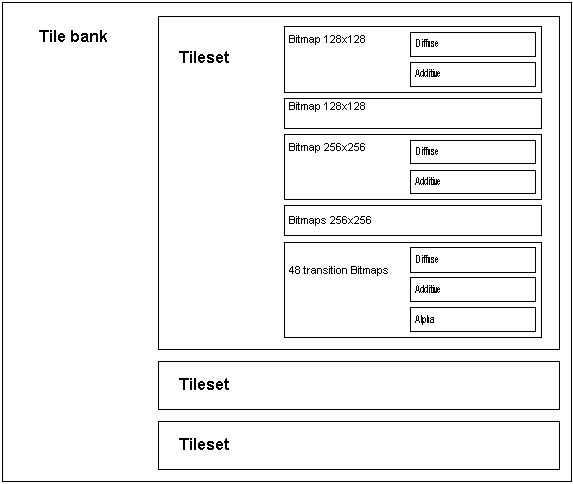 Tile bank

Tileset

Bitmap 128x128

Diffuse

Additive

Bitmap 128x128

Bitmap 256x256

Diffuse

Additive

Bitmaps 256x256

48 transition Bitmaps

Diffuse

Additive

Alpha

Tileset

Tileset